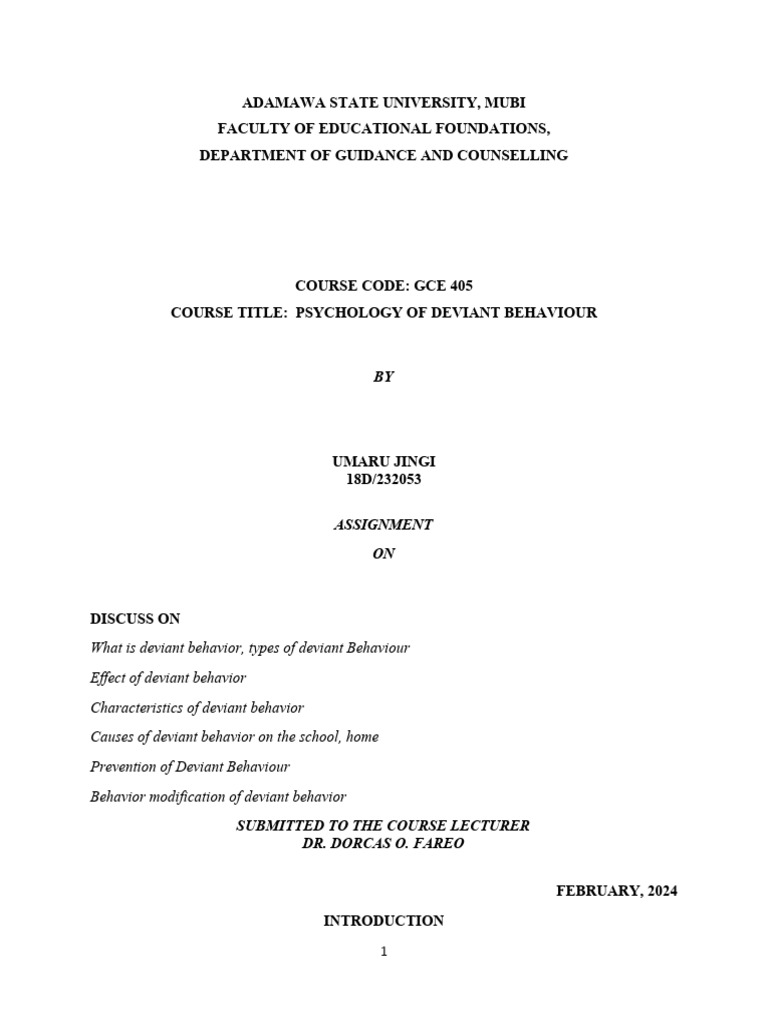 ADAMAWA STATE UNIVERSITY, MUBI
FACULTY OF EDUCATIONAL FOUNDATIONS,
DEPARTMENT OF GUIDANCE AND COUNSELLING

COURSE CODE: GCE 405
COURSE TITLE: PSYCHOLOGY OF DEVIANT BEHAVIOUR

BY

UMARU JINGI
18D/232053

ASSIGNMENT
ON

DISCUSS ON

What is deviant behavior, types of deviant Behaviour

Effect of deviant behavior

Characteristics of deviant behavior

Causes of deviant behavior on the school, home

Prevention of Deviant Behaviour

Behavior modification of deviant behavior

SUBMITTED TO THE COURSE LECTURER
DR. DORCAS O. FAREO

FEBRUARY, 2024

INTRODUCTION

1